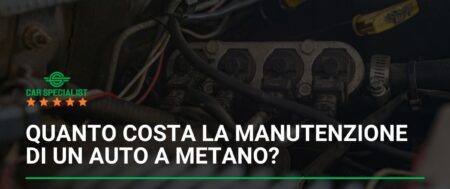 CAR SPECIALIST

QUANTO COSTA LA MANUTENZIONE DI UN AUTO A METANO?